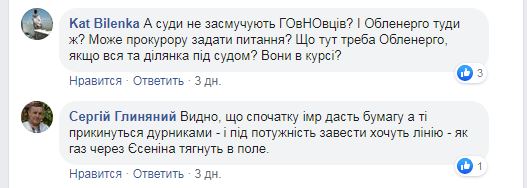 Kat Bilenka А суди не засмучують ГОвНОвців? І Обленерго туди ж? Може прокурору задати питання? Що тут треба Обленерго, якщо вся та ділянка під судом? Вони в курсі?

3

Нравится · Ответить · 3 дн.

Сергій Глиняний Видно, що спочатку імр дасть бумагу а ті прикинуться дурниками - і під потужність завести хочуть лінію - як газ через Єсеніна тягнуть в поле.

1

Нравится · Ответить · 3 дн.